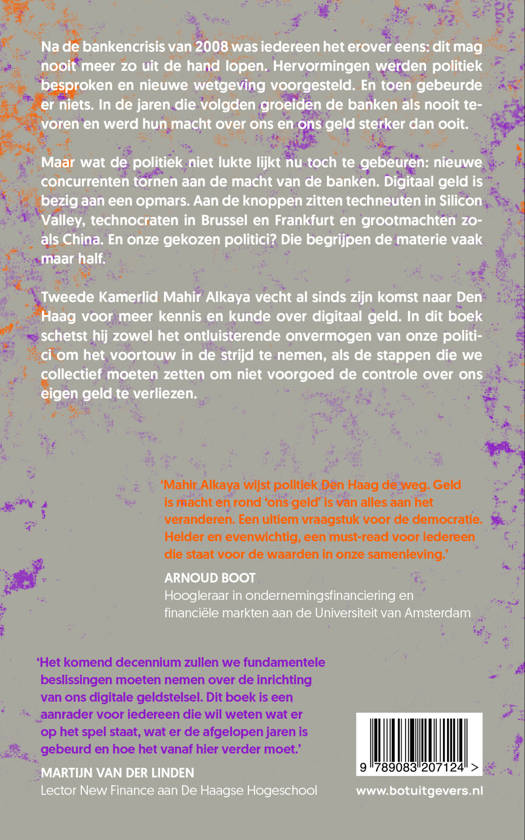 Na de bankencrisis van 2008 was iedereen het erover eens: dit mag nooit meer zo uit de hand lopen. Hervormingen werden politiek besproken en nieuwe wetgeving voorgesteld. En toen gebeurde er niets. In de jaren die volgden groeiden de banken als nooit tevoren en werd hun macht over ons en ons geld sterker dan ooit.

Maar wat de politiek niet lukte lijkt nu toch te gebeuren: nieuwe concurrenten tornen aan de macht van de banken. Digitaal geld is bezig aan een opmars. Aan de knoppen zitten techneuten in Silicon Valley, technocraten in Brussel en Frankfurt en grootmachten zoals China. En onze gekozen politici? Die begrijpen de materie vaak maar half.

Tweede Kamerlid Mahir Alkaya vecht al sinds zijn komst naar Den Haag voor meer kennis en kunde over digitaal geld. In dit boek schetst hij zowel het ontluisterende onvermogen van onze politici om het voortouw in de strijd te nemen, als de stappen die we collectief moeten zetten om niet voorgoed de controle over ons eigen geld te verliezen.

'Mahir Alkaya wijst politiek Den Haag de weg. Geld is macht en rond 'ons geld' is van alles aan het veranderen. Een ultiem vraagstuk voor de democratie. Helder en evenwichtig, een must-read voor iedereen die staat voor de waarden in onze samenleving.'

ARNOUD BOOT
Hoogleraar in ondernemingsfinanciering en financiële markten aan de Universiteit van Amsterdam

'Het komend decennium zullen we fundamentele beslissingen moeten nemen over de inrichting van ons digitale geldstelsel. Dit boek is een aanrader voor iedereen die wil weten wat er op het spel staat, wat er de afgelopen jaren is gebeurd en hoe het vanaf hier verder moet.'

MARTIJN VAN DER LINDEN
Lector New Finance aan De Haagse Hogeschool

9 789083 207124 >

www.botuitgevers.nl